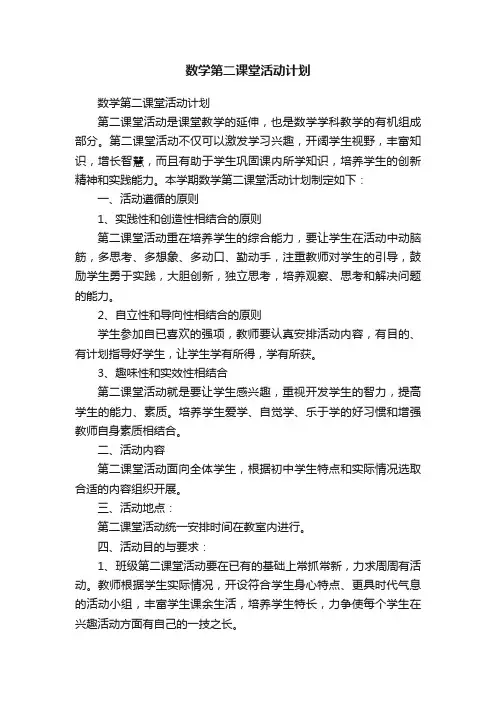 数学第二课堂活动计划

数学第二课堂活动计划

第二课堂活动是课堂教学的延伸，也是数学学科教学的有机组成部分。第二课堂活动不仅可以激发学习兴趣，开阔学生视野，丰富知识，增长智慧，而且有助于学生巩固课内所学知识，培养学生的创新精神和实践能力。本学期数学第二课堂活动计划制定如下：

一、活动遵循的原则

1、实践性和创造性相结合的原则

第二课堂活动重在培养学生的综合能力，要让学生在活动中动脑筋，多思考、多想象、多动口、勤动手，注重教师对学生的引导，鼓励学生勇于实践，大胆创新，独立思考，培养观察、思考和解决问题的能力。

2、自立性和导向性相结合的原则

学生参加自已喜欢的强项，教师要认真安排活动内容，有目的、有计划指导好学生，让学生学有所得，学有所获。

3、趣味性和实效性相结合

第二课堂活动就是要让学生感兴趣，重视开发学生的智力，提高学生的能力、素质。培养学生爱学、自觉学、乐于学的好习惯和增强教师自身素质相结合。

二、活动内容

第二课堂活动面向全体学生，根据初中学生特点和实际情况选取合适的内容组织开展。

三、活动地点：

第二课堂活动统一安排时间在教室内进行。

四、活动目的与要求：

1、班级第二课堂活动要在已有的基础上常抓常新，力求周周有活动。教师根据学生实际情况，开设符合学生身心特点、更具时代气息的活动小组，丰富学生课余生活，培养学生特长，力争使每个学生在兴趣活动方面有自己的一技之长。